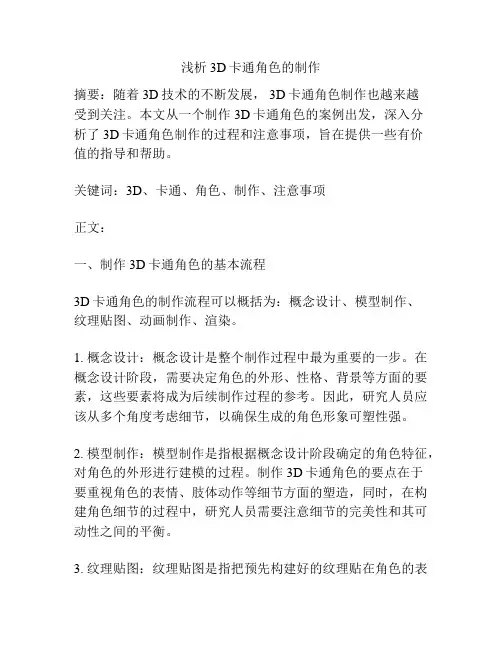 浅析 3D 卡通角色的制作

摘要：随着 3D 技术的不断发展， 3D 卡通角色制作也越来越受到关注。本文从一个制作 3D 卡通角色的案例出发，深入分析了 3D 卡通角色制作的过程和注意事项，旨在提供一些有价值的指导和帮助。

关键词：3D、卡通、角色、制作、注意事项

正文：

一、制作 3D 卡通角色的基本流程

3D 卡通角色的制作流程可以概括为：概念设计、模型制作、纹理贴图、动画制作、渲染。

1. 概念设计：概念设计是整个制作过程中最为重要的一步。在概念设计阶段，需要决定角色的外形、性格、背景等方面的要素，这些要素将成为后续制作过程的参考。因此，研究人员应该从多个角度考虑细节，以确保生成的角色形象可塑性强。

2. 模型制作：模型制作是指根据概念设计阶段确定的角色特征，对角色的外形进行建模的过程。制作 3D 卡通角色的要点在于要重视角色的表情、肢体动作等细节方面的塑造，同时，在构建角色细节的过程中，研究人员需要注意细节的完美性和其可动性之间的平衡。

3. 纹理贴图：纹理贴图是指把预先构建好的纹理贴在角色的表